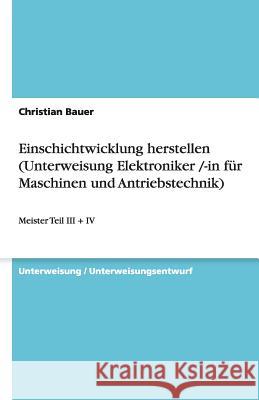 Christian Bauer

Einschichtwicklung herstellen (Unterweisung Elektroniker /-in für Maschinen und Antriebstechnik)

Meister Teil III + IV

Unterweisung / Unterweisungsentwurf

Kraina Książek